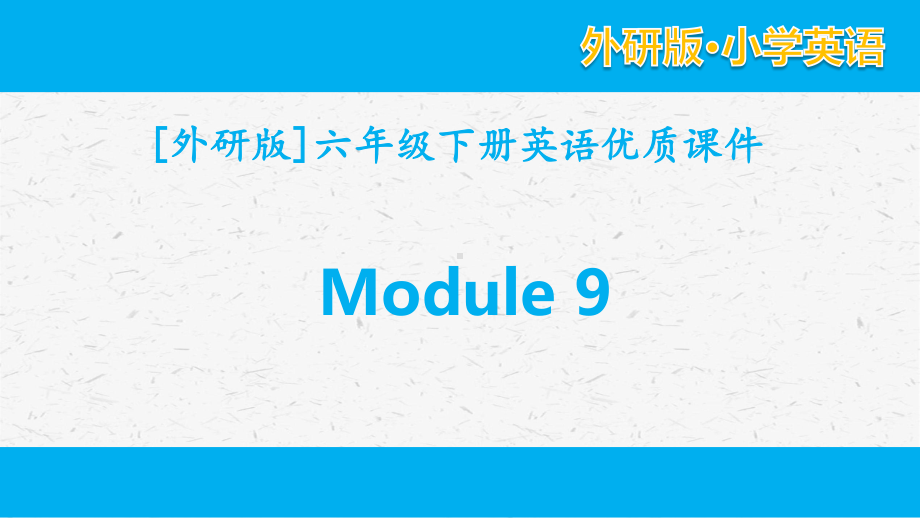 外研版·小学英语

[外研版]六年级下册英语优质课件

Module 9